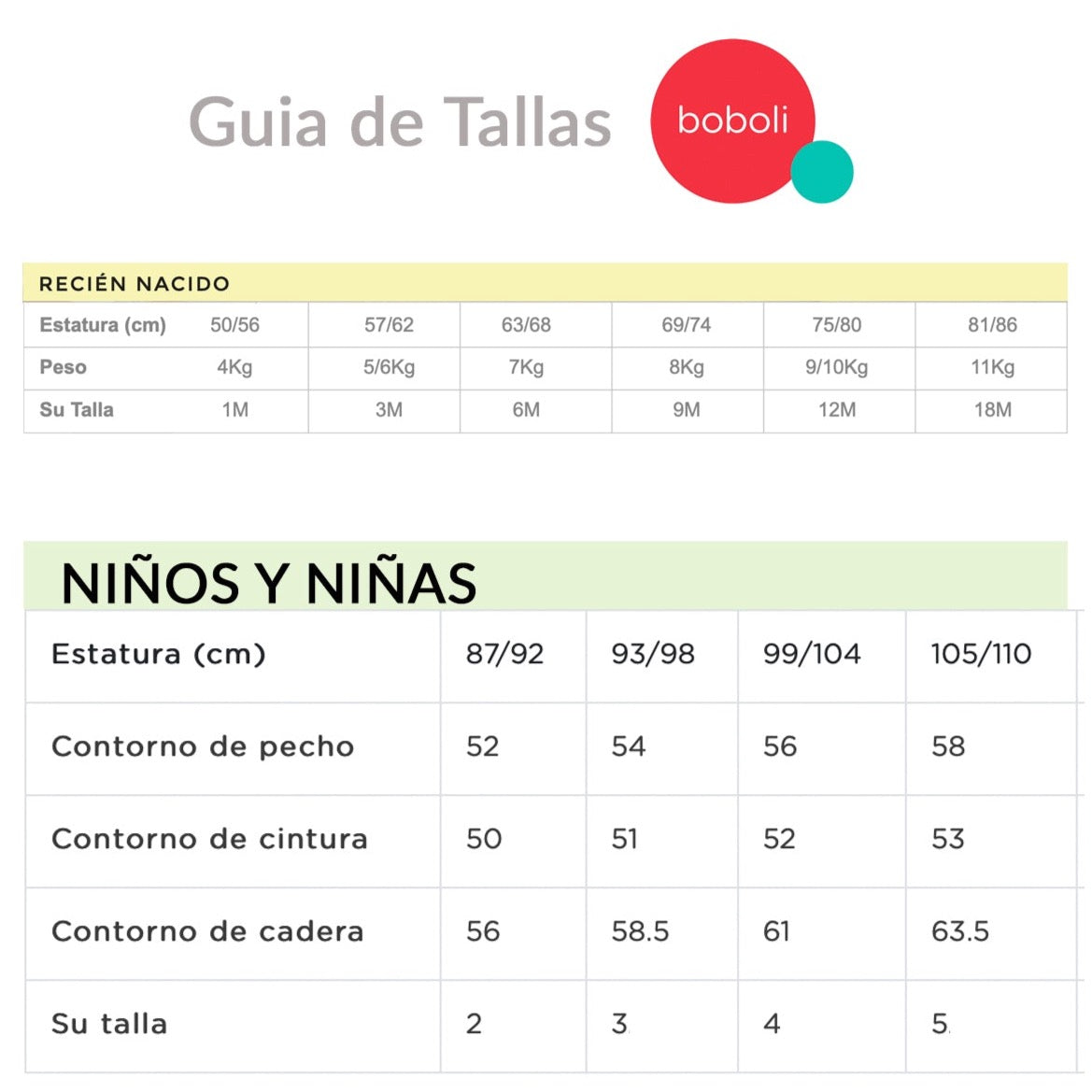 Guia de Tallas

boboli

RECIÉN NACIDO

| Estatura (cm) | 50/56 | 57/62 | 63/68 | 69/74 | 75/80 | 81/86 |
|---|---|---|---|---|---|---|
| Peso | 4Kg | 5/6Kg | 7Kg | 8Kg | 9/10Kg | 11Kg |
| Su Talla | 1M | 3M | 6M | 9M | 12M | 18M |

NIÑOS Y NIÑAS

| Estatura (cm) | 87/92 | 93/98 | 99/104 | 105/110 |
|---|---|---|---|---|
| Contorno de pecho | 52 | 54 | 56 | 58 |
| Contorno de cintura | 50 | 51 | 52 | 53 |
| Contorno de cadera | 56 | 58.5 | 61 | 63.5 |
| Su talla | 2 | 3 | 4 | 5 |